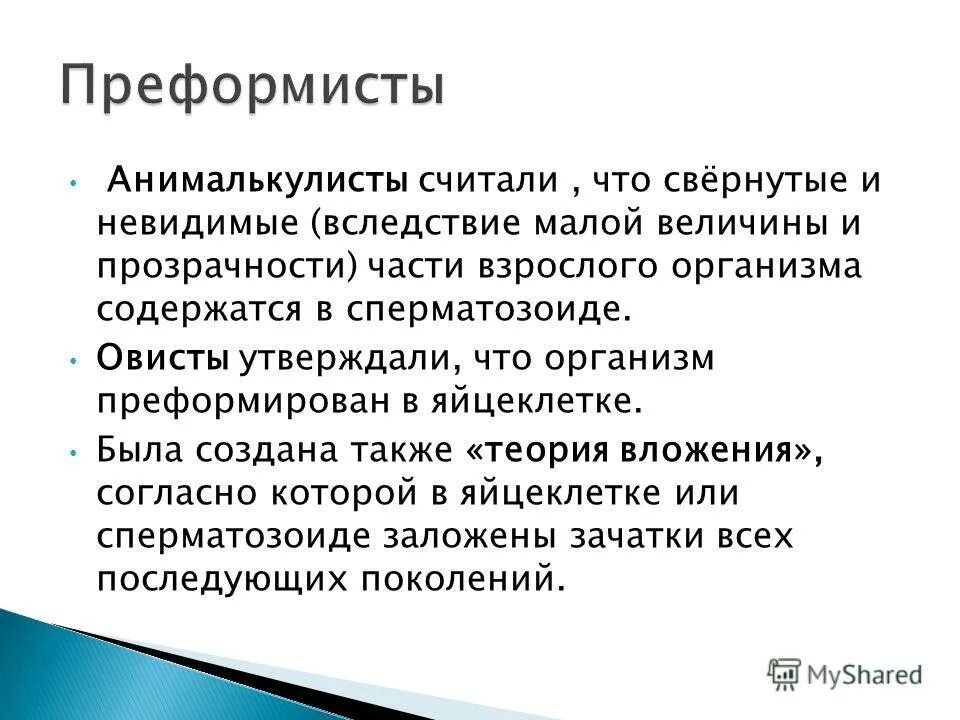 Преформисты

• Анималькулисты считали , что свёрнутые и невидимые (вследствие малой величины и прозрачности) части взрослого организма содержатся в сперматозоиде.

• Овисты утверждали, что организм преформирован в яйцеклетке.

• Была создана также «теория вложения», согласно которой в яйцеклетке или сперматозоиде заложены зачатки всех последующих поколений.

MyShared